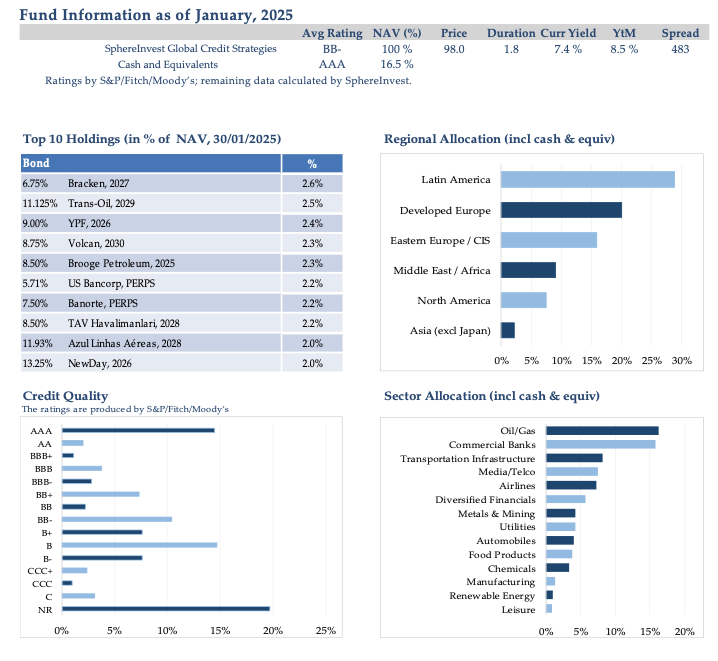 Fund Information as of January, 2025

| | Avg Rating | NAV (%) | Price | Duration | Curr Yield | YtM | Spread |
|---|---|---|---|---|---|---|---|
| SphereInvest Global Credit Strategies | BB- | 100 % | 98.0 | 1.8 | 7.4 % | 8.5 % | 483 |
| Cash and Equivalents | AAA | 16.5 % | | | | | |

Ratings by S&P/Fitch/Moody's; remaining data calculated by SphereInvest.

Top 10 Holdings (in % of NAV, 30/01/2025)

| Bond | | % |
|---|---|---|
| 6.75% | Bracken, 2027 | 2.6% |
| 11.125% | Trans-Oil, 2029 | 2.5% |
| 9.00% | YPF, 2026 | 2.4% |
| 8.75% | Volcan, 2030 | 2.3% |
| 8.50% | Brooge Petroleum, 2025 | 2.3% |
| 5.71% | US Bancorp, PERPS | 2.2% |
| 7.50% | Banorte, PERPS | 2.2% |
| 8.50% | TAV Havalimanlari, 2028 | 2.2% |
| 11.93% | Azul Linhas Aéreas, 2028 | 2.0% |
| 13.25% | NewDay, 2026 | 2.0% |

Regional Allocation (incl cash & equiv)

Latin America
Developed Europe
Eastern Europe / CIS
Middle East / Africa
North America
Asia (excl Japan)

0% 5% 10% 15% 20% 25% 30%

Credit Quality
The ratings are produced by S&P/Fitch/Moody's

AAA
AA
BBB+
BBB
BBB-
BB+
BB
BB-
B+
B
B-
CCC+
CCC
C
NR

0% 5% 10% 15% 20% 25%

Sector Allocation (incl cash & equiv)

Oil/Gas
Commercial Banks
Transportation Infrastructure
Media/Telco
Airlines
Diversified Financials
Metals & Mining
Utilities
Automobiles
Food Products
Chemicals
Manufacturing
Renewable Energy
Leisure

0% 5% 10% 15% 20%